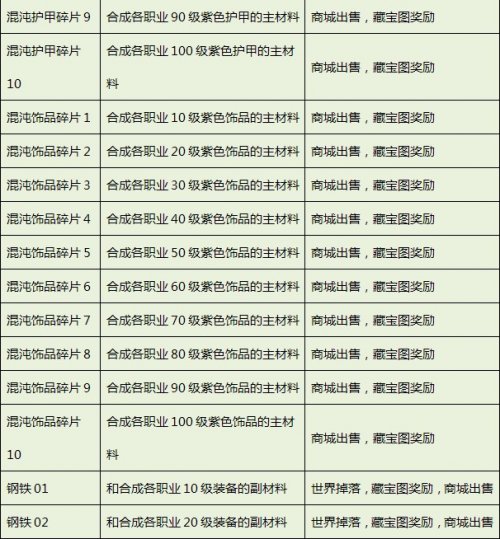 | | | |
|---|---|---|
| 混沌护甲碎片 9 | 合成各职业 90 级紫色护甲的主材料 | 商城出售，藏宝图奖励 |
| 混沌护甲碎片 10 | 合成各职业 100 级紫色护甲的主材料 | 商城出售，藏宝图奖励 |
| 混沌饰品碎片 1 | 合成各职业 10 级紫色饰品的主材料 | 商城出售，藏宝图奖励 |
| 混沌饰品碎片 2 | 合成各职业 20 级紫色饰品的主材料 | 商城出售，藏宝图奖励 |
| 混沌饰品碎片 3 | 合成各职业 30 级紫色饰品的主材料 | 商城出售，藏宝图奖励 |
| 混沌饰品碎片 4 | 合成各职业 40 级紫色饰品的主材料 | 商城出售，藏宝图奖励 |
| 混沌饰品碎片 5 | 合成各职业 50 级紫色饰品的主材料 | 商城出售，藏宝图奖励 |
| 混沌饰品碎片 6 | 合成各职业 60 级紫色饰品的主材料 | 商城出售，藏宝图奖励 |
| 混沌饰品碎片 7 | 合成各职业 70 级紫色饰品的主材料 | 商城出售，藏宝图奖励 |
| 混沌饰品碎片 8 | 合成各职业 80 级紫色饰品的主材料 | 商城出售，藏宝图奖励 |
| 混沌饰品碎片 9 | 合成各职业 90 级紫色饰品的主材料 | 商城出售，藏宝图奖励 |
| 混沌饰品碎片 10 | 合成各职业 100 级紫色饰品的主材料 | 商城出售，藏宝图奖励 |
| 钢铁 01 | 和合成各职业 10 级装备的副材料 | 世界掉落，藏宝图奖励，商城出售 |
| 钢铁 02 | 和合成各职业 20 级装备的副材料 | 世界掉落，藏宝图奖励，商城出售 |